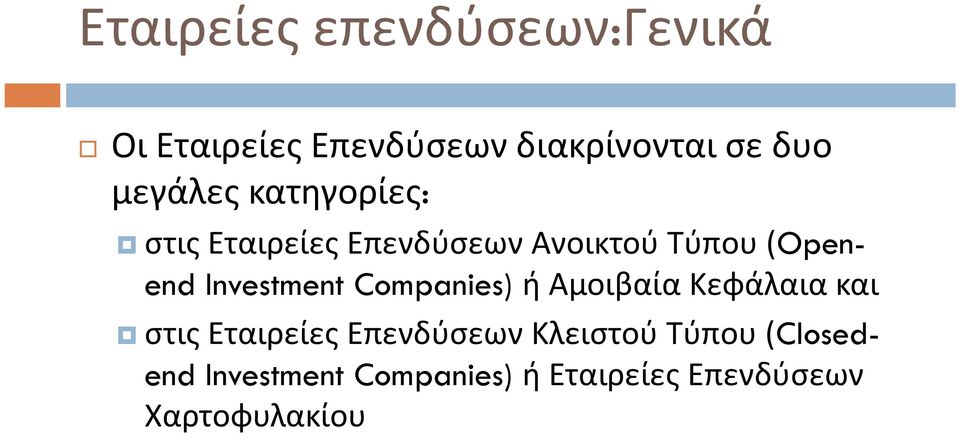 Εταιρείες επενδύσεων:Γενικά

Οι Εταιρείες Επενδύσεων διακρίνονται σε δυο μεγάλες κατηγορίες:

στις Εταιρείες Επενδύσεων Ανοικτού Τύπου (Open-end Investment Companies) ή Αμοιβαία Κεφάλαια και

στις Εταιρείες Επενδύσεων Κλειστού Τύπου (Closed-end Investment Companies) ή Εταιρείες Επενδύσεων Χαρτοφυλακίου